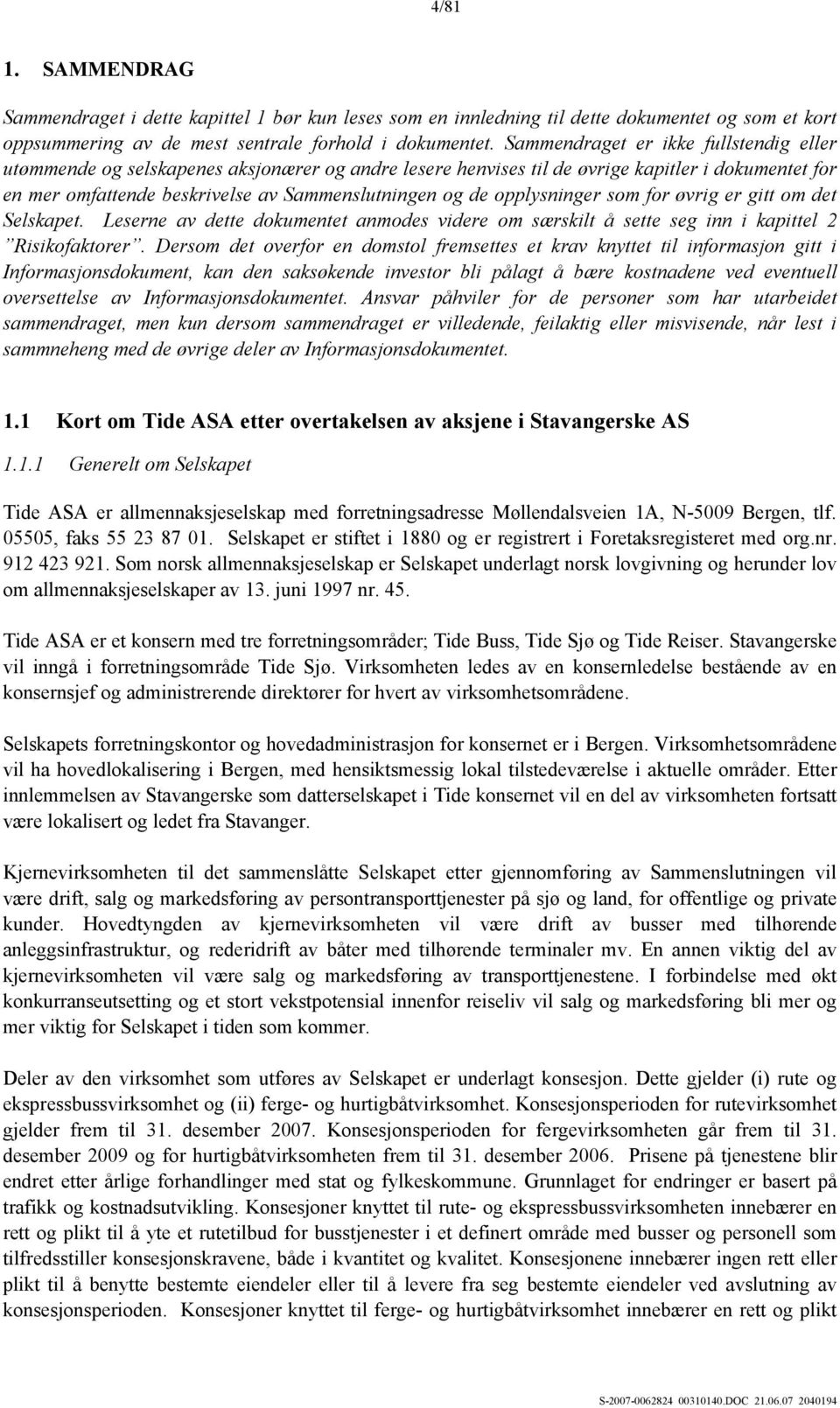 4/81

1. SAMMENDRAG

Sammendraget i dette kapittel 1 bør kun leses som en innledning til dette dokumentet og som et kort oppsummering av de mest sentrale forhold i dokumentet. Sammendraget er ikke fullstendig eller utømmende og selskapenes aksjonærer og andre lesere henvises til de øvrige kapitler i dokumentet for en mer omfattende beskrivelse av Sammenslutningen og de opplysninger som for øvrig er gitt om det Selskapet. Leserne av dette dokumentet anmodes videre om særskilt å sette seg inn i kapittel 2 "Risikofaktorer". Dersom det overfor en domstol fremsettes et krav knyttet til informasjon gitt i Informasjonsdokument, kan den saksøkende investor bli pålagt å bære kostnadene ved eventuell oversettelse av Informasjonsdokumentet. Ansvar påhviler for de personer som har utarbeidet sammendraget, men kun dersom sammendraget er villedende, feilaktig eller misvisende, når lest i sammneheng med de øvrige deler av Informasjonsdokumentet.

1.1 Kort om Tide ASA etter overtakelsen av aksjene i Stavangerske AS

1.1.1 Generelt om Selskapet

Tide ASA er allmennaksjeselskap med forretningsadresse Møllendalsveien 1A, N-5009 Bergen, tlf. 05505, faks 55 23 87 01. Selskapet er stiftet i 1880 og er registrert i Foretaksregisteret med org.nr. 912 423 921. Som norsk allmennaksjeselskap er Selskapet underlagt norsk lovgivning og herunder lov om allmennaksjeselskaper av 13. juni 1997 nr. 45.

Tide ASA er et konsern med tre forretningsområder; Tide Buss, Tide Sjø og Tide Reiser. Stavangerske vil inngå i forretningsområde Tide Sjø. Virksomheten ledes av en konsernledelse bestående av en konsernsjef og administrerende direktører for hvert av virksomhetsområdene.

Selskapets forretningskontor og hovedadministrasjon for konsernet er i Bergen. Virksomhetsområdene vil ha hovedlokalisering i Bergen, med hensiktsmessig lokal tilstedeværelse i aktuelle områder. Etter innlemmelsen av Stavangerske som datterselskapet i Tide konsernet vil en del av virksomheten fortsatt være lokalisert og ledet fra Stavanger.

Kjernevirksomheten til det sammenslåtte Selskapet etter gjennomføring av Sammenslutningen vil være drift, salg og markedsføring av persontransporttjenester på sjø og land, for offentlige og private kunder. Hovedtyngden av kjernevirksomheten vil være drift av busser med tilhørende anleggsinfrastruktur, og rederidrift av båter med tilhørende terminaler mv. En annen viktig del av kjernevirksomheten vil være salg og markedsføring av transporttjenestene. I forbindelse med økt konkurranseutsetting og et stort vekstpotensial innenfor reiseliv vil salg og markedsføring bli mer og mer viktig for Selskapet i tiden som kommer.

Deler av den virksomhet som utføres av Selskapet er underlagt konsesjon. Dette gjelder (i) rute og ekspressbussvirksomhet og (ii) ferge- og hurtigbåtvirksomhet. Konsesjonsperioden for rutevirksomhet gjelder frem til 31. desember 2007. Konsesjonsperioden for fergevirksomheten går frem til 31. desember 2009 og for hurtigbåtvirksomheten frem til 31. desember 2006. Prisene på tjenestene blir endret etter årlige forhandlinger med stat og fylkeskommune. Grunnlaget for endringer er basert på trafikk og kostnadsutvikling. Konsesjoner knyttet til rute- og ekspressbussvirksomheten innebærer en rett og plikt til å yte et rutetilbud for busstjenester i et definert område med busser og personell som tilfredsstiller konsesjonskravene, både i kvantitet og kvalitet. Konsesjonene innebærer ingen rett eller plikt til å benytte bestemte eiendeler eller til å levere fra seg bestemte eiendeler ved avslutning av konsesjonsperioden. Konsesjoner knyttet til ferge- og hurtigbåtvirksomhet innebærer en rett og plikt

S-2007-0062824 00310140.DOC 21.06.07 2040194